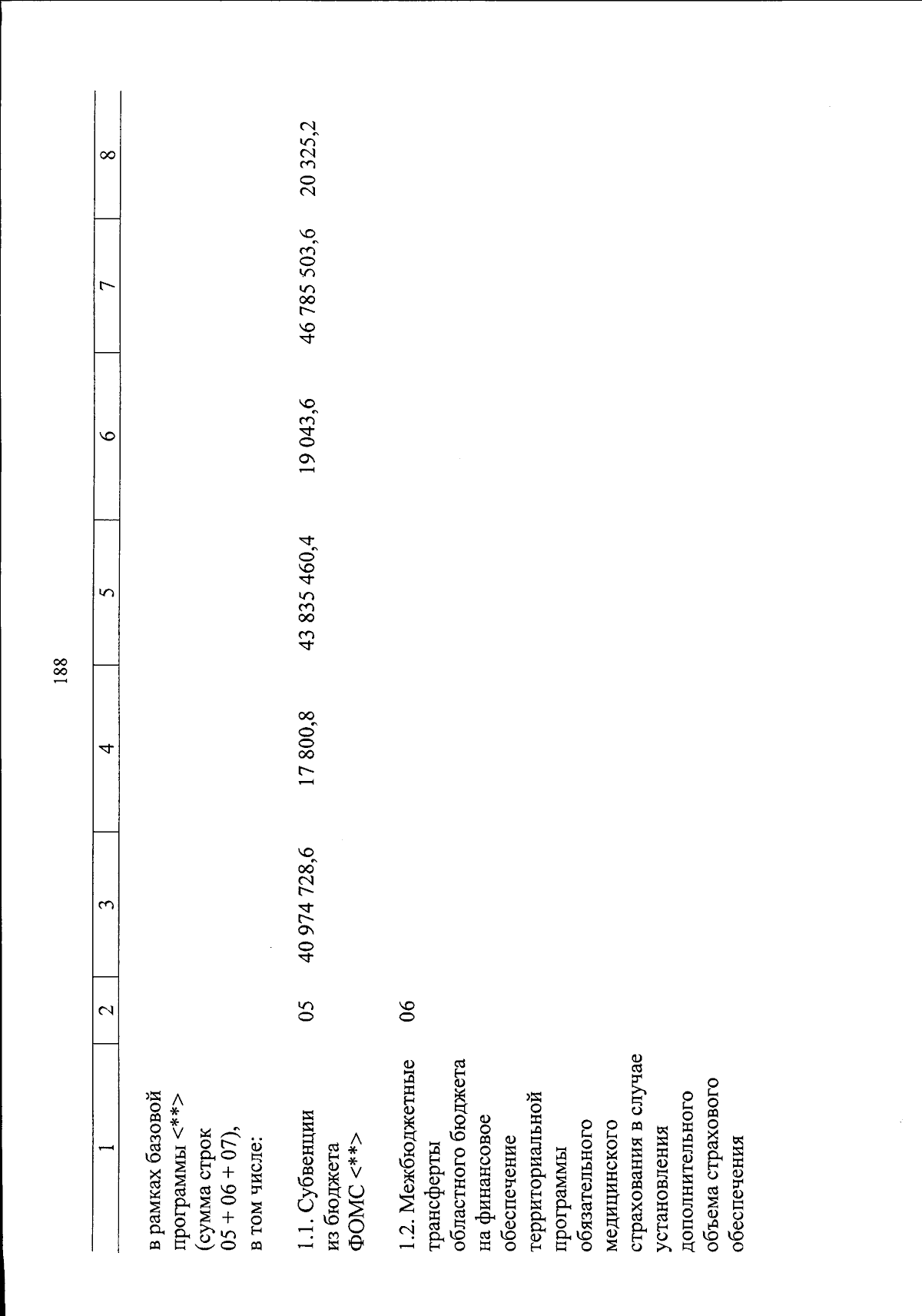 188

| 1 | 2 | 3 | 4 | 5 | 6 | 7 | 8 |
|---|---|---|---|---|---|---|---|
| в рамках базовой программы <**> (сумма строк 05 + 06 + 07), в том числе: | | | | | | | |
| 1.1. Субвенции из бюджета ФОМС <**> | 05 | 40 974 728,6 | 17 800,8 | 43 835 460,4 | 19 043,6 | 46 785 503,6 | 20 325,2 |
| 1.2. Межбюджетные трансферты областного бюджета на финансовое обеспечение территориальной программы обязательного медицинского страхования в случае установления дополнительного объема страхового обеспечения | 06 | | | | | | |